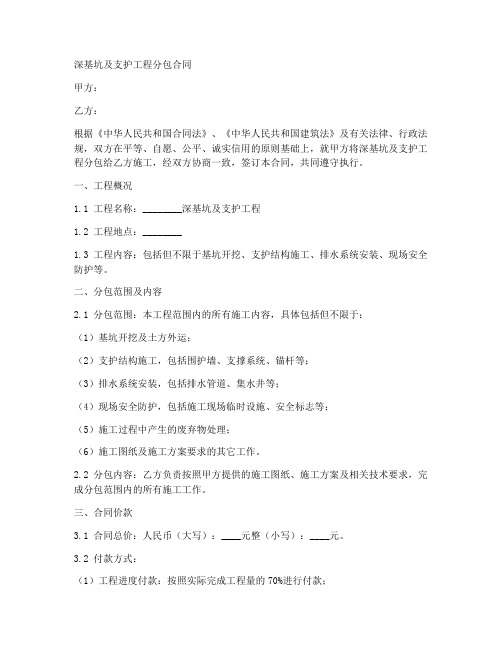 深基坑及支护工程分包合同

甲方：

乙方：

根据《中华人民共和国合同法》、《中华人民共和国建筑法》及有关法律、行政法规，双方在平等、自愿、公平、诚实信用的原则基础上，就甲方将深基坑及支护工程分包给乙方施工，经双方协商一致，签订本合同，共同遵守执行。

一、工程概况

1.1 工程名称：________深基坑及支护工程

1.2 工程地点：________

1.3 工程内容：包括但不限于基坑开挖、支护结构施工、排水系统安装、现场安全防护等。

二、分包范围及内容

2.1 分包范围：本工程范围内的所有施工内容，具体包括但不限于：

（1）基坑开挖及土方外运；

（2）支护结构施工，包括围护墙、支撑系统、锚杆等；

（3）排水系统安装，包括排水管道、集水井等；

（4）现场安全防护，包括施工现场临时设施、安全标志等；

（5）施工过程中产生的废弃物处理；

（6）施工图纸及施工方案要求的其它工作。

2.2 分包内容：乙方负责按照甲方提供的施工图纸、施工方案及相关技术要求，完成分包范围内的所有施工工作。

三、合同价款

3.1 合同总价：人民币（大写）：____元整（小写）：____元。

3.2 付款方式：

（1）工程进度付款：按照实际完成工程量的 70%进行付款；